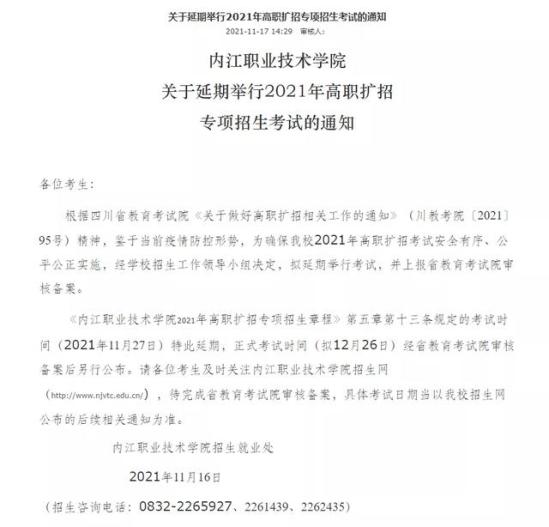 关于延期举行2021年高职扩招专项招生考试的通知

2021-11-17 14:29 审核人:

内江职业技术学院
关于延期举行2021年高职扩招
专项招生考试的通知

各位考生:

根据四川省教育考试院《关于做好高职扩招相关工作的通知》(川教考院〔2021〕95号)精神，鉴于当前疫情防控形势，为确保我校2021年高职扩招考试安全有序、公平公正实施，经学校招生工作领导小组决定，拟延期举行考试，并上报省教育考试院审核备案。

《内江职业技术学院2021年高职扩招专项招生章程》第五章第十三条规定的考试时间（2021年11月27日）特此延期，正式考试时间（拟12月26日）经省教育考试院审核备案后另行公布。请各位考生及时关注内江职业技术学院招生网（http://www.njvtc.edu.cn/），待完成省教育考试院审核备案，具体考试日期当以我校招生网公布的后续相关通知为准。

内江职业技术学院招生就业处

2021年11月16日

（招生咨询电话：0832-2265927、2261439、2262435）